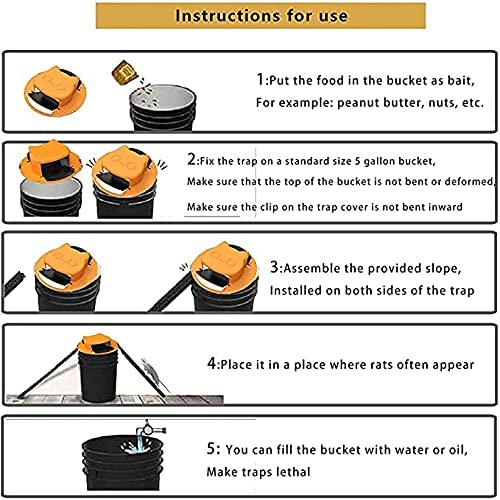 Instructions for use

1:Put the food in the bucket as bait,
For example: peanut butter, nuts, etc.

2:Fix the trap on a standard size 5 gallon bucket,
Make sure that the top of the bucket is not bent or deformed,
Make sure the clip on the trap cover is not bent inward

3:Assemble the provided slope,
Installed on both sides of the trap

4:Place it in a place where rats often appear

5: You can fill the bucket with water or oil,
Make traps lethal